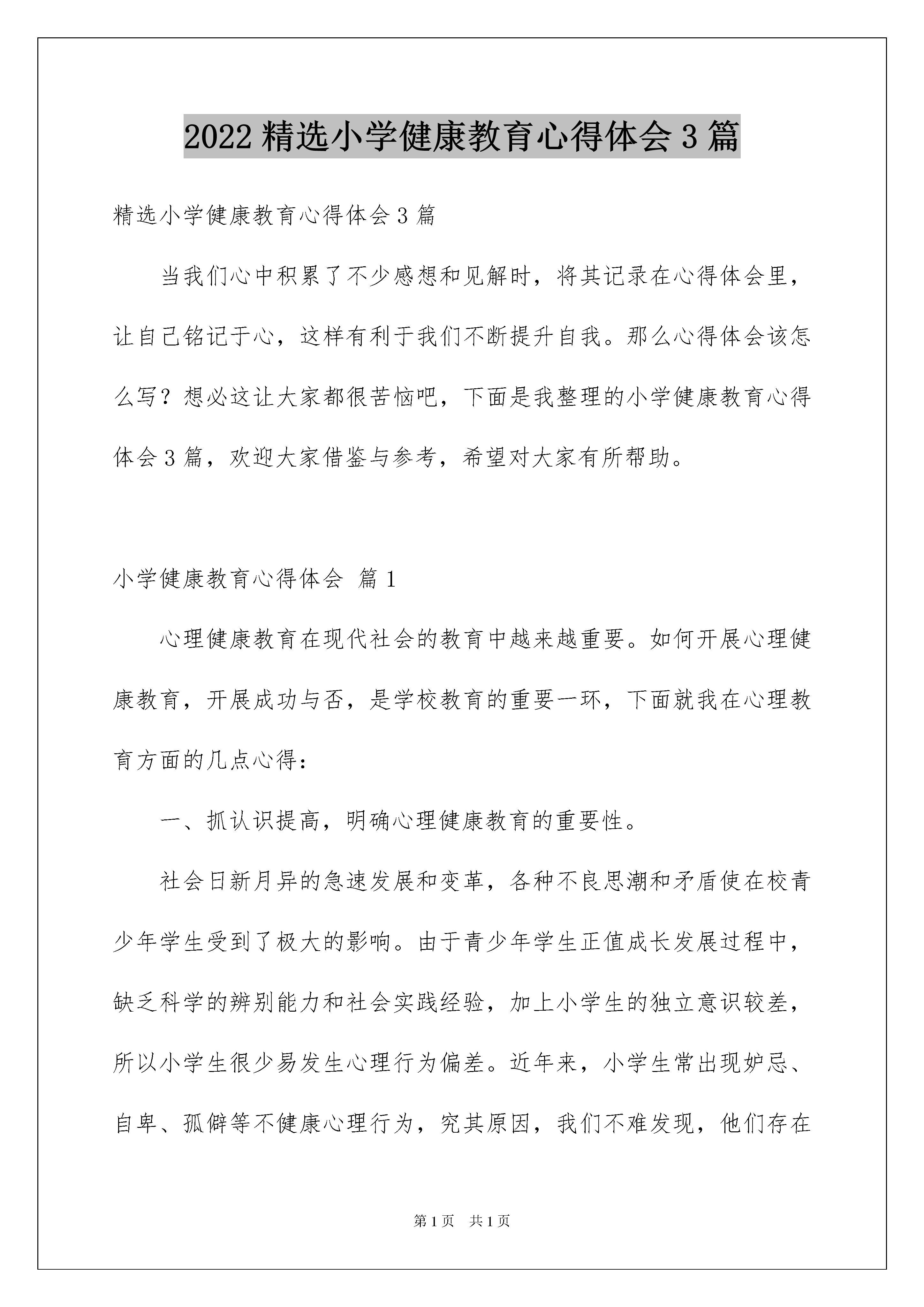 2022 精选小学健康教育心得体会 3 篇

精选小学健康教育心得体会 3 篇

当我们心中积累了不少感想和见解时，将其记录在心得体会里，让自己铭记于心，这样有利于我们不断提升自我。那么心得体会该怎么写？想必这让大家都很苦恼吧，下面是我整理的小学健康教育心得体会 3 篇，欢迎大家借鉴与参考，希望对大家有所帮助。

小学健康教育心得体会 篇 1

心理健康教育在现代社会的教育中越来越重要。如何开展心理健康教育，开展成功与否，是学校教育的重要一环，下面就我在心理教育方面的几点心得：

一、抓认识提高，明确心理健康教育的重要性。

社会日新月异的急速发展和变革，各种不良思潮和矛盾使在校青少年学生受到了极大的影响。由于青少年学生正值成长发展过程中，缺乏科学的辨别能力和社会实践经验，加上小学生的独立意识较差，所以小学生很少易发生心理行为偏差。近年来，小学生常出现妒忌、自卑、孤僻等不健康心理行为，究其原因，我们不难发现，他们存在

第 1 页　共 1 页